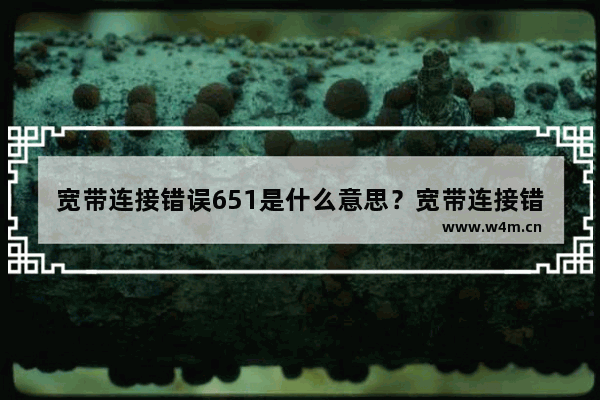 宽带连接错误651是什么意思？宽带连接错

www.w4m.cn